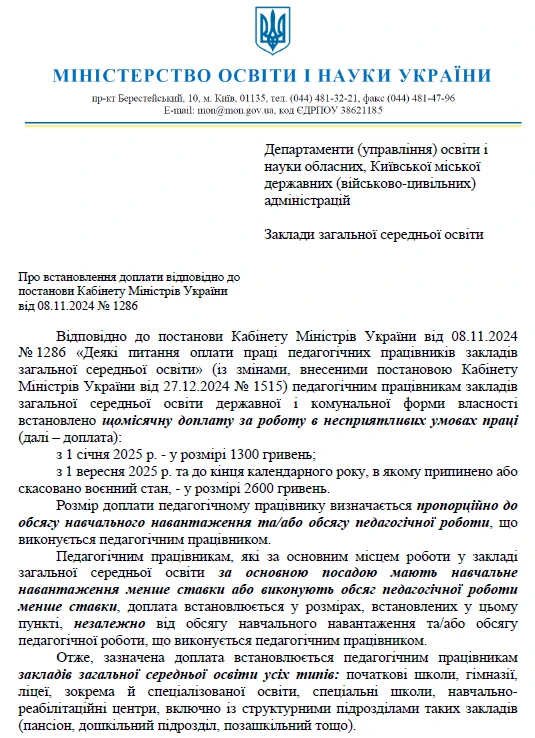 МІНІСТЕРСТВО ОСВІТИ І НАУКИ УКРАЇНИ

пр-кт Берестейський, 10, м. Київ, 01135, тел. (044) 481-32-21, факс (044) 481-47-96
E-mail: mon@mon.gov.ua, код ЄДРПОУ 38621185

Департаменти (управління) освіти і науки обласних, Київської міської державних (військово-цивільних) адміністрацій

Заклади загальної середньої освіти

Про встановлення доплати відповідно до постанови Кабінету Міністрів України від 08.11.2024 № 1286

Відповідно до постанови Кабінету Міністрів України від 08.11.2024 № 1286 «Деякі питання оплати праці педагогічних працівників закладів загальної середньої освіти» (із змінами, внесеними постановою Кабінету Міністрів України від 27.12.2024 № 1515) педагогічним працівникам закладів загальної середньої освіти державної і комунальної форми власності встановлено щомісячну доплату за роботу в несприятливих умовах праці (далі – доплата):

з 1 січня 2025 р. - у розмірі 1300 гривень;

з 1 вересня 2025 р. та до кінця календарного року, в якому припинено або скасовано воєнний стан, - у розмірі 2600 гривень.

Розмір доплати педагогічному працівнику визначається пропорційно до обсягу навчального навантаження та/або обсягу педагогічної роботи, що виконується педагогічним працівником.

Педагогічним працівникам, які за основним місцем роботи у закладі загальної середньої освіти за основною посадою мають навчальне навантаження менше ставки або виконують обсяг педагогічної роботи менше ставки, доплата встановлюється у розмірах, встановлених у цьому пункті, незалежно від обсягу навчального навантаження та/або обсягу педагогічної роботи, що виконується педагогічним працівником.

Отже, зазначена доплата встановлюється педагогічним працівникам закладів загальної середньої освіти усіх типів: початкові школи, гімназії, ліцеї, зокрема й спеціалізованої освіти, спеціальні школи, навчально-реабілітаційні центри, включно із структурними підрозділами таких закладів (пансіон, дошкільний підрозділ, позашкільний тощо).